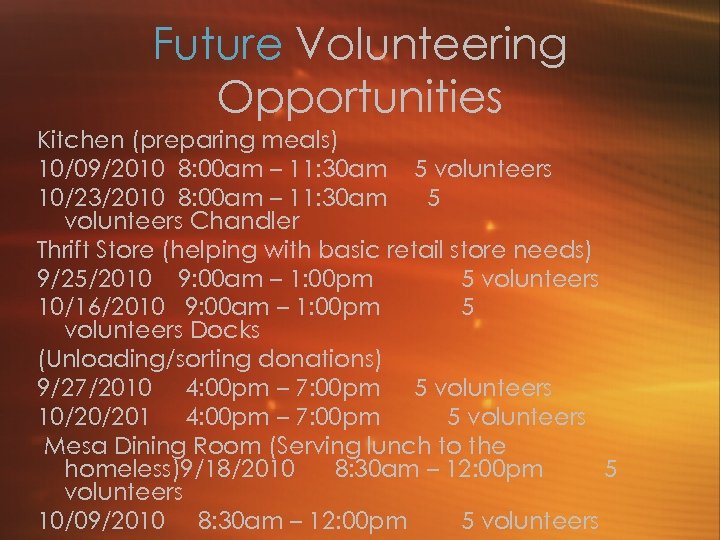 Future Volunteering Opportunities

Kitchen (preparing meals)

10/09/2010 8:00am – 11:30am 5 volunteers

10/23/2010 8:00am – 11:30am 5 volunteers Chandler

Thrift Store (helping with basic retail store needs)

9/25/2010 9:00am – 1:00pm 5 volunteers

10/16/2010 9:00am – 1:00pm 5 volunteers Docks

(Unloading/sorting donations)

9/27/2010 4:00pm – 7:00pm 5 volunteers

10/20/201 4:00pm – 7:00pm 5 volunteers

Mesa Dining Room (Serving lunch to the homeless)9/18/2010 8:30am – 12:00pm 5 volunteers

10/09/2010 8:30am – 12:00pm 5 volunteers